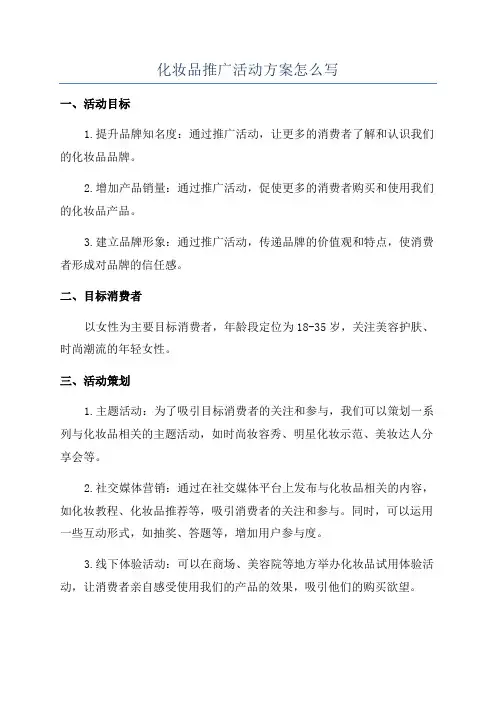 化妆品推广活动方案怎么写

一、活动目标

1.提升品牌知名度：通过推广活动，让更多的消费者了解和认识我们的化妆品品牌。

2.增加产品销量：通过推广活动，促使更多的消费者购买和使用我们的化妆品产品。

3.建立品牌形象：通过推广活动，传递品牌的价值观和特点，使消费者形成对品牌的信任感。

二、目标消费者

以女性为主要目标消费者，年龄段定位为18-35岁，关注美容护肤、时尚潮流的年轻女性。

三、活动策划

1.主题活动：为了吸引目标消费者的关注和参与，我们可以策划一系列与化妆品相关的主题活动，如时尚妆容秀、明星化妆示范、美妆达人分享会等。

2.社交媒体营销：通过在社交媒体平台上发布与化妆品相关的内容，如化妆教程、化妆品推荐等，吸引消费者的关注和参与。同时，可以运用一些互动形式，如抽奖、答题等，增加用户参与度。

3.线下体验活动：可以在商场、美容院等地方举办化妆品试用体验活动，让消费者亲自感受使用我们的产品的效果，吸引他们的购买欲望。